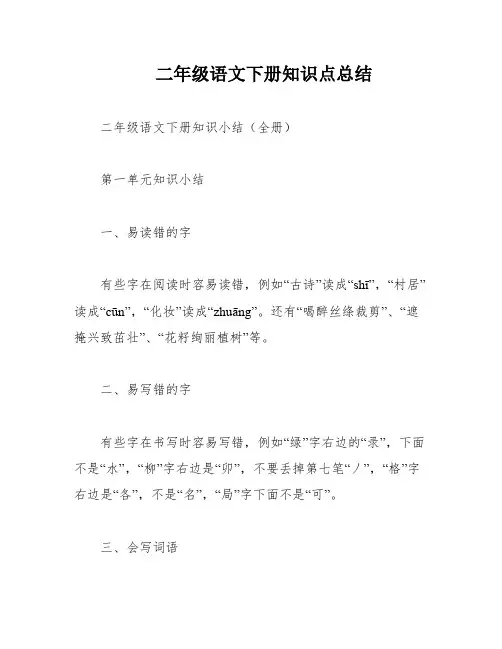 二年级语文下册知识点总结

二年级语文下册知识小结（全册）

第一单元知识小结

一、易读错的字

有些字在阅读时容易读错，例如“古诗”读成“shī”，“村居”读成“cūn”，“化妆”读成“zhuāng”。还有“喝醉丝绦裁剪”、“遮掩兴致茁壮”、“花籽绚丽植树”等。

二、易写错的字

有些字在书写时容易写错，例如“绿”字右边的“录”，下面不是“水”，“柳”字右边是“卯”，不要丢掉第七笔“丿”，“格”字右边是“各”，不是“名”，“局”字下面不是“可”。

三、会写词语